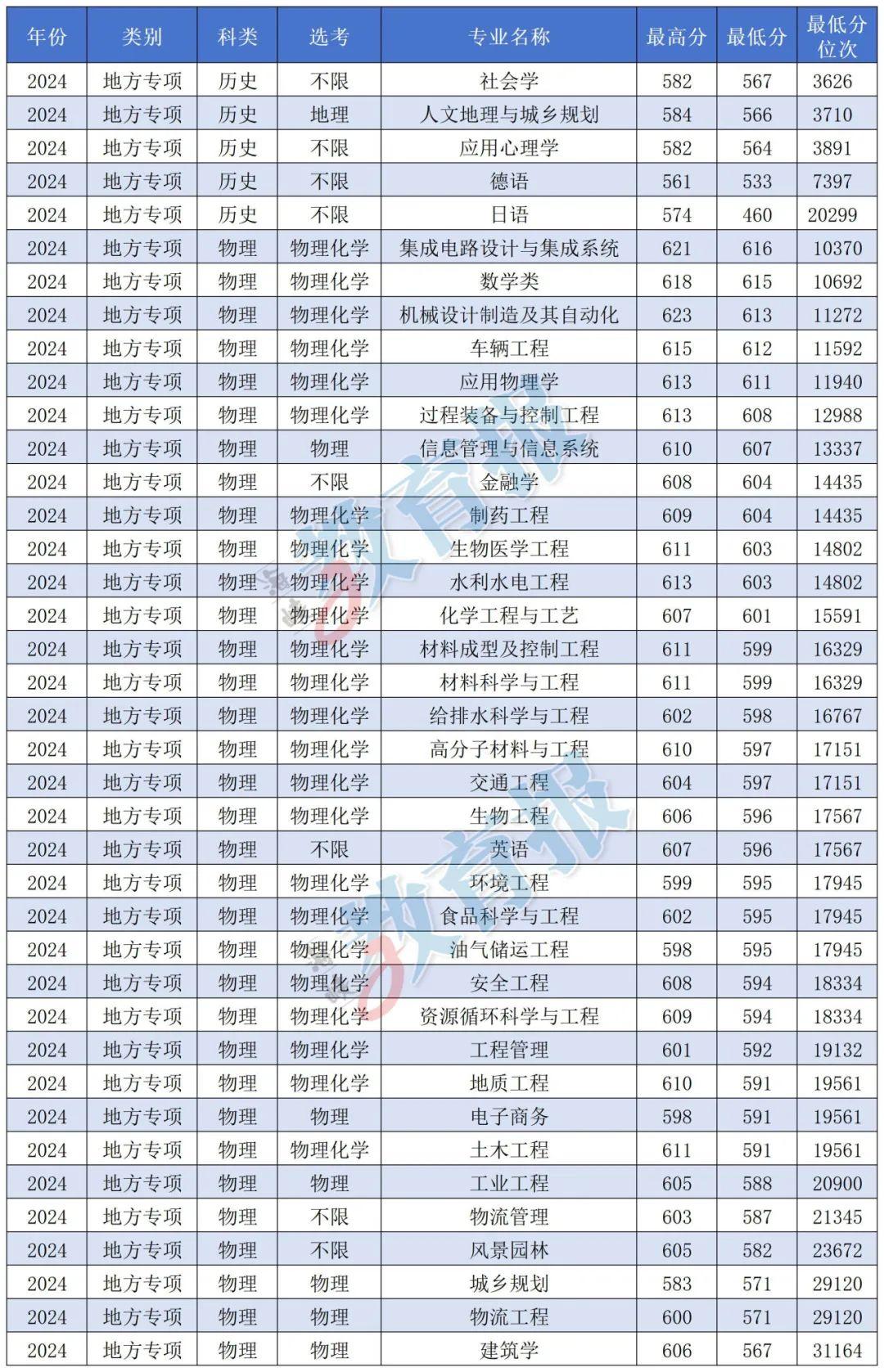 | 年份 | 类别 | 科类 | 选考 | 专业名称 | 最高分 | 最低分 | 最低分位次 |
|---|---|---|---|---|---|---|---|
| 2024 | 地方专项 | 历史 | 不限 | 社会学 | 582 | 567 | 3626 |
| 2024 | 地方专项 | 历史 | 地理 | 人文地理与城乡规划 | 584 | 566 | 3710 |
| 2024 | 地方专项 | 历史 | 不限 | 应用心理学 | 582 | 564 | 3891 |
| 2024 | 地方专项 | 历史 | 不限 | 德语 | 561 | 533 | 7397 |
| 2024 | 地方专项 | 历史 | 不限 | 日语 | 574 | 460 | 20299 |
| 2024 | 地方专项 | 物理 | 物理化学 | 集成电路设计与集成系统 | 621 | 616 | 10370 |
| 2024 | 地方专项 | 物理 | 物理化学 | 数学类 | 618 | 615 | 10692 |
| 2024 | 地方专项 | 物理 | 物理化学 | 机械设计制造及其自动化 | 623 | 613 | 11272 |
| 2024 | 地方专项 | 物理 | 物理化学 | 车辆工程 | 615 | 612 | 11592 |
| 2024 | 地方专项 | 物理 | 物理化学 | 应用物理学 | 613 | 611 | 11940 |
| 2024 | 地方专项 | 物理 | 物理化学 | 过程装备与控制工程 | 613 | 608 | 12988 |
| 2024 | 地方专项 | 物理 | 物理 | 信息管理与信息系统 | 610 | 607 | 13337 |
| 2024 | 地方专项 | 物理 | 不限 | 金融学 | 608 | 604 | 14435 |
| 2024 | 地方专项 | 物理 | 物理化学 | 制药工程 | 609 | 604 | 14435 |
| 2024 | 地方专项 | 物理 | 物理化学 | 生物医学工程 | 611 | 603 | 14802 |
| 2024 | 地方专项 | 物理 | 物理化学 | 水利水电工程 | 613 | 603 | 14802 |
| 2024 | 地方专项 | 物理 | 物理化学 | 化学工程与工艺 | 607 | 601 | 15591 |
| 2024 | 地方专项 | 物理 | 物理化学 | 材料成型及控制工程 | 611 | 599 | 16329 |
| 2024 | 地方专项 | 物理 | 物理化学 | 材料科学与工程 | 611 | 599 | 16329 |
| 2024 | 地方专项 | 物理 | 物理化学 | 给排水科学与工程 | 602 | 598 | 16767 |
| 2024 | 地方专项 | 物理 | 物理化学 | 高分子材料与工程 | 610 | 597 | 17151 |
| 2024 | 地方专项 | 物理 | 物理化学 | 交通工程 | 604 | 597 | 17151 |
| 2024 | 地方专项 | 物理 | 物理化学 | 生物工程 | 606 | 596 | 17567 |
| 2024 | 地方专项 | 物理 | 不限 | 英语 | 607 | 596 | 17567 |
| 2024 | 地方专项 | 物理 | 物理化学 | 环境工程 | 599 | 595 | 17945 |
| 2024 | 地方专项 | 物理 | 物理化学 | 食品科学与工程 | 602 | 595 | 17945 |
| 2024 | 地方专项 | 物理 | 物理化学 | 油气储运工程 | 598 | 595 | 17945 |
| 2024 | 地方专项 | 物理 | 物理化学 | 安全工程 | 608 | 594 | 18334 |
| 2024 | 地方专项 | 物理 | 物理化学 | 资源循环科学与工程 | 609 | 594 | 18334 |
| 2024 | 地方专项 | 物理 | 物理化学 | 工程管理 | 601 | 592 | 19132 |
| 2024 | 地方专项 | 物理 | 物理化学 | 地质工程 | 610 | 591 | 19561 |
| 2024 | 地方专项 | 物理 | 物理 | 电子商务 | 598 | 591 | 19561 |
| 2024 | 地方专项 | 物理 | 物理化学 | 土木工程 | 611 | 591 | 19561 |
| 2024 | 地方专项 | 物理 | 物理 | 工业工程 | 605 | 588 | 20900 |
| 2024 | 地方专项 | 物理 | 不限 | 物流管理 | 603 | 587 | 21345 |
| 2024 | 地方专项 | 物理 | 不限 | 风景园林 | 605 | 582 | 23672 |
| 2024 | 地方专项 | 物理 | 物理 | 城乡规划 | 583 | 571 | 29120 |
| 2024 | 地方专项 | 物理 | 物理 | 物流工程 | 600 | 571 | 29120 |
| 2024 | 地方专项 | 物理 | 物理 | 建筑学 | 606 | 567 | 31164 |

教育报